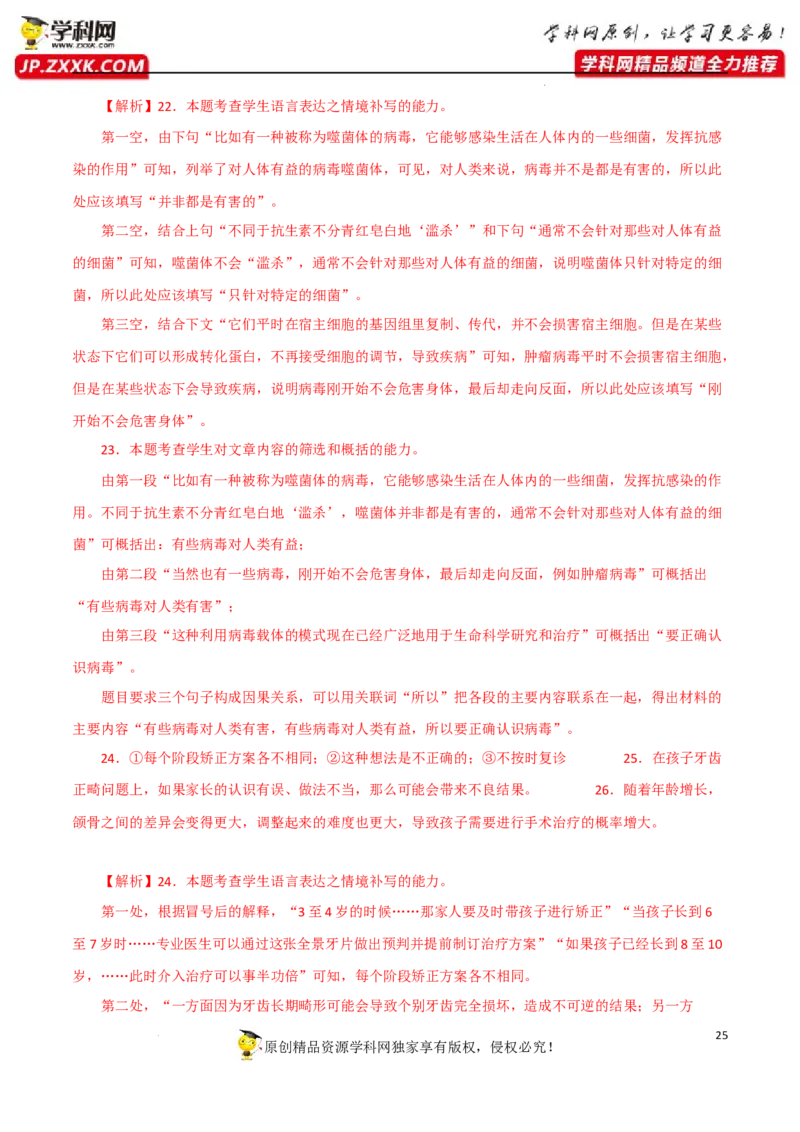 学科网 www.zxxk.com JP.ZXXK.COM

学科网原创，让学习更容易！
学科网精品频道全力推荐

【解析】22．本题考查学生语言表达之情境补写的能力。

第一空，由下句“比如有一种被称为噬菌体的病毒，它能够感染生活在人体内的一些细菌，发挥抗感染的作用”可知，列举了对人体有益的病毒噬菌体，可见，对人类来说，病毒并不是都是有害的，所以此处应该填写“并非都是有害的”。

第二空，结合上句“不同于抗生素不分青红皂白地‘滥杀’”和下句“通常不会针对那些对人体有益的细菌”可知，噬菌体不会“滥杀”，通常不会针对那些对人体有益的细菌，说明噬菌体只针对特定的细菌，所以此处应该填写“只针对特定的细菌”。

第三空，结合下文“它们平时在宿主细胞的基因组里复制、传代，并不会损害宿主细胞。但是在某些状态下它们可以形成转化蛋白，不再接受细胞的调节，导致疾病”可知，肿瘤病毒平时不会损害宿主细胞，但是在某些状态下会导致疾病，说明病毒刚开始不会危害身体，最后却走向反面，所以此处应该填写“刚开始不会危害身体”。

23．本题考查学生对文章内容的筛选和概括的能力。

由第一段“比如有一种被称为噬菌体的病毒，它能够感染生活在人体内的一些细菌，发挥抗感染的作用。不同于抗生素不分青红皂白地‘滥杀’，噬菌体并非都是有害的，通常不会针对那些对人体有益的细菌”可概括出：有些病毒对人类有益；

由第二段“当然也有一些病毒，刚开始不会危害身体，最后却走向反面，例如肿瘤病毒”可概括出“有些病毒对人类有害”；

由第三段“这种利用病毒载体的模式现在已经广泛地用于生命科学研究和治疗”可概括出“要正确认识病毒”。

题目要求三个句子构成因果关系，可以用关联词“所以”把各段的主要内容联系在一起，得出材料的主要内容“有些病毒对人类有害，有些病毒对人类有益，所以要正确认识病毒”。

24．①每个阶段矫正方案各不相同；②这种想法是不正确的；③不按时复诊　　25．在孩子牙齿正畸问题上，如果家长的认识有误、做法不当，那么可能会带来不良结果。　　26．随着年龄增长，颌骨之间的差异会变得更大，调整起来的难度也更大，导致孩子需要进行手术治疗的概率增大。

【解析】24．本题考查学生语言表达之情境补写的能力。

第一处，根据冒号后的解释，“3至4岁的时候……那家人要及时带孩子进行矫正”“当孩子长到6至7岁时……专业医生可以通过这张全景牙片做出预判并提前制订治疗方案”“如果孩子已经长到8至10岁，……此时介入治疗可以事半功倍”可知，每个阶段矫正方案各不相同。

第二处，“一方面因为牙齿长期畸形可能会导致个别牙齿完全损坏，造成不可逆的结果；另一方

25

原创精品资源学科网独家享有版权，侵权必究！